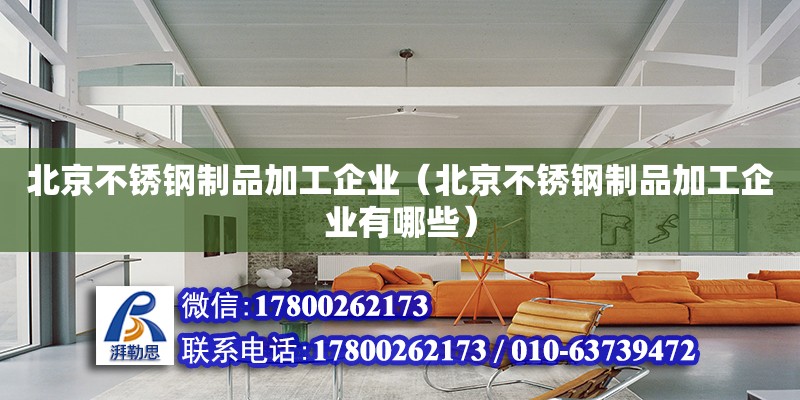 北京不锈钢制品加工企业（北京不锈钢制品加工企业有哪些）

湃勒思

微信:17800262173

联系电话:17800262173 / 010-63739472